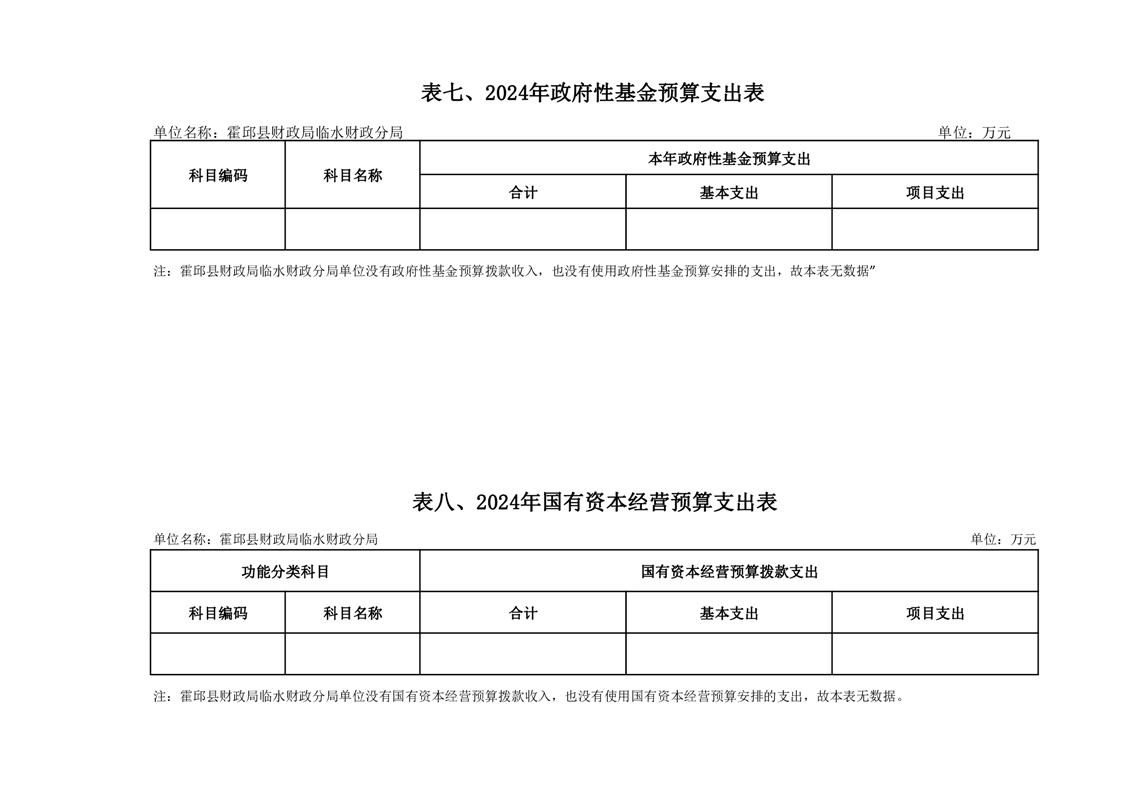 表七、2024年政府性基金预算支出表

单位名称：霍邱县财政局临水财政分局

单位：万元

| 科目编码 | 科目名称 | 本年政府性基金预算支出 | | |
|---|---|---|---|---|
| | | 合计 | 基本支出 | 项目支出 |
| | | | | |

注：霍邱县财政局临水财政分局单位没有政府性基金预算拨款收入，也没有使用政府性基金预算安排的支出，故本表无数据”

表八、2024年国有资本经营预算支出表

单位名称：霍邱县财政局临水财政分局

单位：万元

| 功能分类科目 | | 国有资本经营预算拨款支出 | | |
|---|---|---|---|---|
| 科目编码 | 科目名称 | 合计 | 基本支出 | 项目支出 |
| | | | | |

注：霍邱县财政局临水财政分局单位没有国有资本经营预算拨款收入，也没有使用国有资本经营预算安排的支出，故本表无数据。